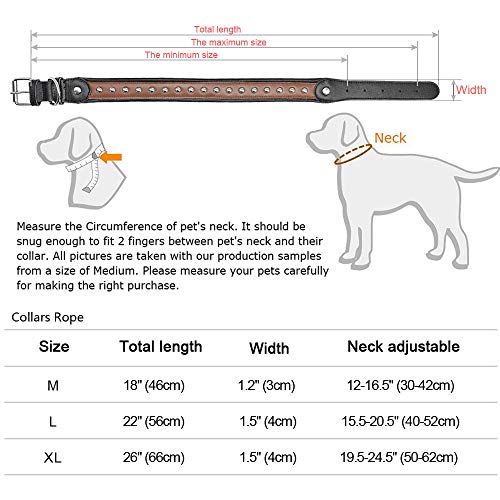 Total length
The maximum size
The minimum size
Width

Neck

Measure the Circumference of pet's neck. It should be snug enough to fit 2 fingers between pet's neck and their collar. All pictures are taken with our production samples from a size of Medium. Please measure your pets carefully for making the right purchase.

Collars Rope

| Size | Total length | Width | Neck adjustable |
|---|---|---|---|
| M | 18" (46cm) | 1.2" (3cm) | 12-16.5" (30-42cm) |
| L | 22" (56cm) | 1.5" (4cm) | 15.5-20.5" (40-52cm) |
| XL | 26" (66cm) | 1.5" (4cm) | 19.5-24.5" (50-62cm) |